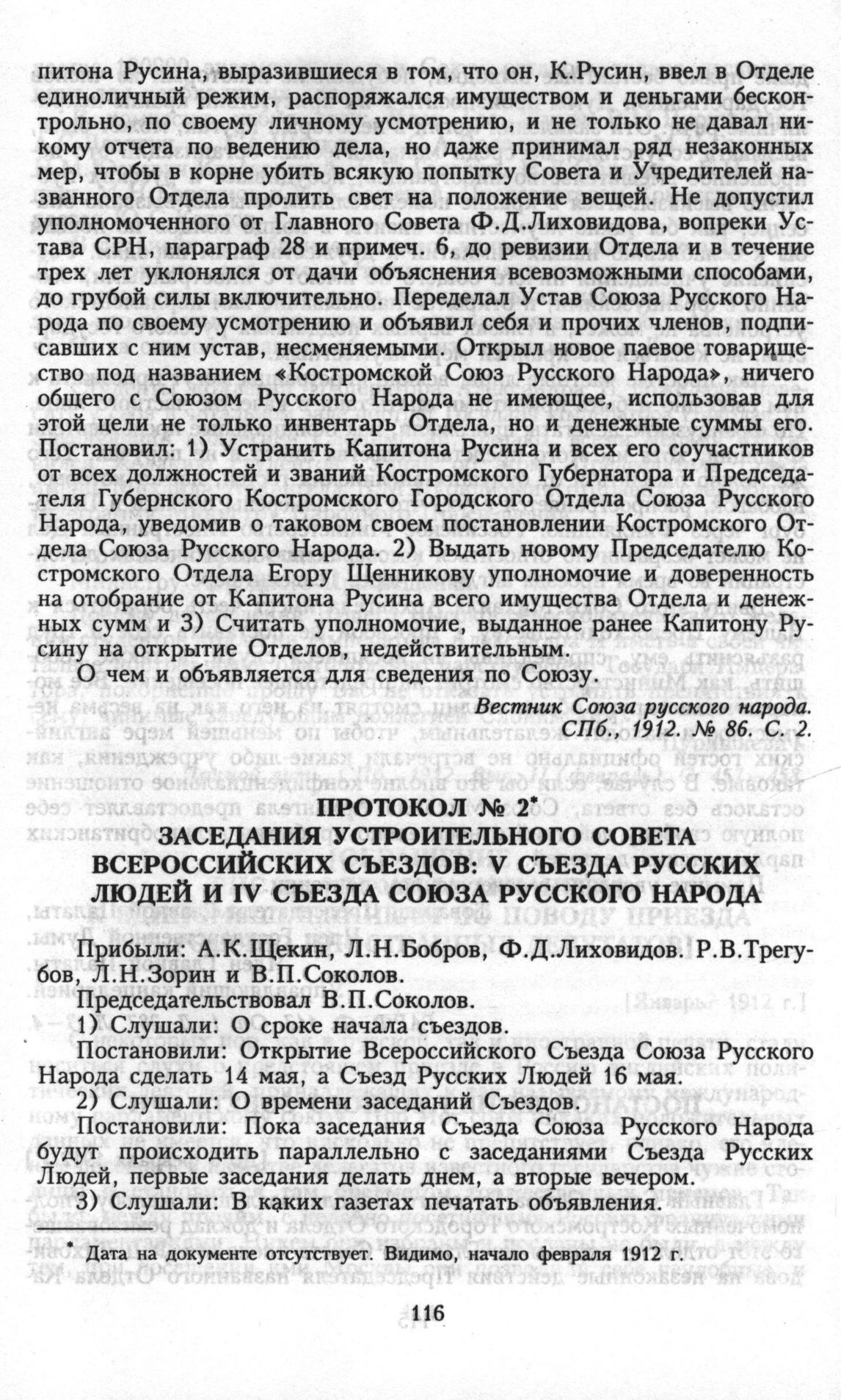 питона Русина, выразившиеся в том, что он, К.Русин, ввел в Отделе единоличный режим, распоряжался имуществом и деньгами бесконтрольно, по своему личному усмотрению, и не только не давал никому отчета по ведению дела, но даже принимал ряд незаконных мер, чтобы в корне убить всякую попытку Совета и Учредителей названного Отдела пролить свет на положение вещей. Не допустил уполномоченного от Главного Совета Ф.Д.Лиховидова, вопреки Устава СРН, параграф 28 и примеч. 6, до ревизии Отдела и в течение трех лет уклонялся от дачи объяснения всевозможными способами, до грубой силы включительно. Переделал Устав Союза Русского Народа по своему усмотрению и объявил себя и прочих членов, подписавших с ним устав, несменяемыми. Открыл новое паевое товарищество под названием «Костромской Союз Русского Народа», ничего общего с Союзом Русского Народа не имеющее, использовав для этой цели не только инвентарь Отдела, но и денежные суммы его. Постановил: 1) Устранить Капитона Русина и всех его соучастников от всех должностей и званий Костромского Губернатора и Председателя Губернского Костромского Городского Отдела Союза Русского Народа, уведомив о таковом своем постановлении Костромского Отдела Союза Русского Народа. 2) Выдать новому Председателю Костромского Отдела Егору Щенникову уполномочие и доверенность на отобрание от Капитона Русина всего имущества Отдела и денежных сумм и 3) Считать уполномочие, выданное ранее Капитону Русину на открытие Отделов, недействительным.

О чем и объявляется для сведения по Союзу.

Вестник Союза русского народа. СПб., 1912. № 86. С. 2.

ПРОТОКОЛ № 2*
ЗАСЕДАНИЯ УСТРОИТЕЛЬНОГО СОВЕТА ВСЕРОССИЙСКИХ СЪЕЗДОВ: V СЪЕЗДА РУССКИХ ЛЮДЕЙ И IV СЪЕЗДА СОЮЗА РУССКОГО НАРОДА

Прибыли: А.К.Щекин, Л.Н.Бобров, Ф.Д.Лиховидов. Р.В.Трегубов, Л.Н.Зорин и В.П.Соколов.

Председательствовал В.П.Соколов.

1) Слушали: О сроке начала съездов.

Постановили: Открытие Всероссийского Съезда Союза Русского Народа сделать 14 мая, а Съезд Русских Людей 16 мая.

2) Слушали: О времени заседаний Съездов.

Постановили: Пока заседания Съезда Союза Русского Народа будут происходить параллельно с заседаниями Съезда Русских Людей, первые заседания делать днем, а вторые вечером.

3) Слушали: В каких газетах печатать объявления.

* Дата на документе отсутствует. Видимо, начало февраля 1912 г.

116